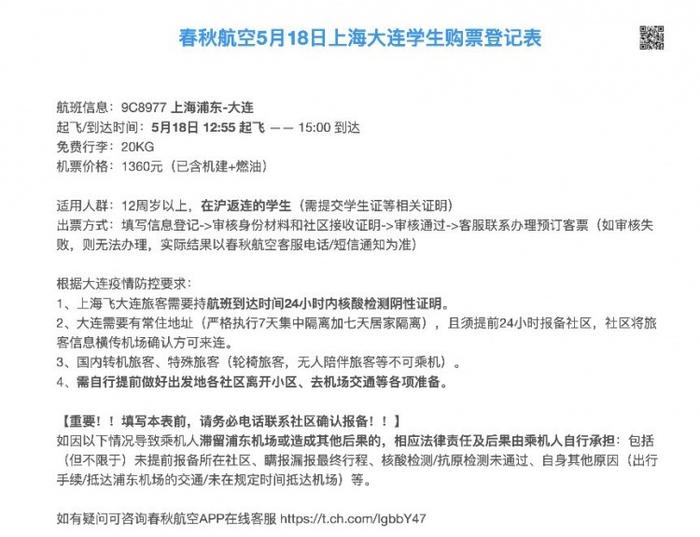 春秋航空5月18日上海大连学生购票登记表

航班信息：9C8977 上海浦东-大连
起飞/到达时间：5月18日 12:55 起飞 —— 15:00 到达
免费行李：20KG
机票价格：1360元（已含机建+燃油）

适用人群：12周岁以上，在沪返连的学生（需提交学生证等相关证明）
出票方式：填写信息登记->审核身份材料和社区接收证明->审核通过->客服联系办理预订客票（如审核失败，则无法办理，实际结果以春秋航空客服电话/短信通知为准）

根据大连疫情防控要求：
1、上海飞大连旅客需要持航班到达时间24小时内核酸检测阴性证明。
2、大连需要有常住地址（严格执行7天集中隔离加七天居家隔离），且须提前24小时报备社区，社区将旅客信息横传机场确认方可来连。
3、国内转机旅客、特殊旅客（轮椅旅客，无人陪伴旅客等不可乘机）。
4、需自行提前做好出发地各社区离开小区、去机场交通等各项准备。

【重要！！填写本表前，请务必电话联系社区确认报备！！】
如因以下情况导致乘机人滞留浦东机场或造成其他后果的，相应法律责任及后果由乘机人自行承担：包括（但不限于）未提前报备所在社区、瞒报漏报最终行程、核酸检测/抗原检测未通过、自身其他原因（出行手续/抵达浦东机场的交通/未在规定时间抵达机场）等。

如有疑问可咨询春秋航空APP在线客服 https://t.ch.com/lgbbY47